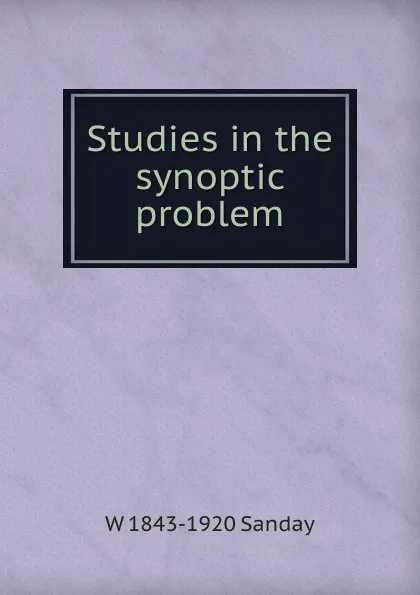 Studies in the synoptic problem

W 1843-1920 Sanday